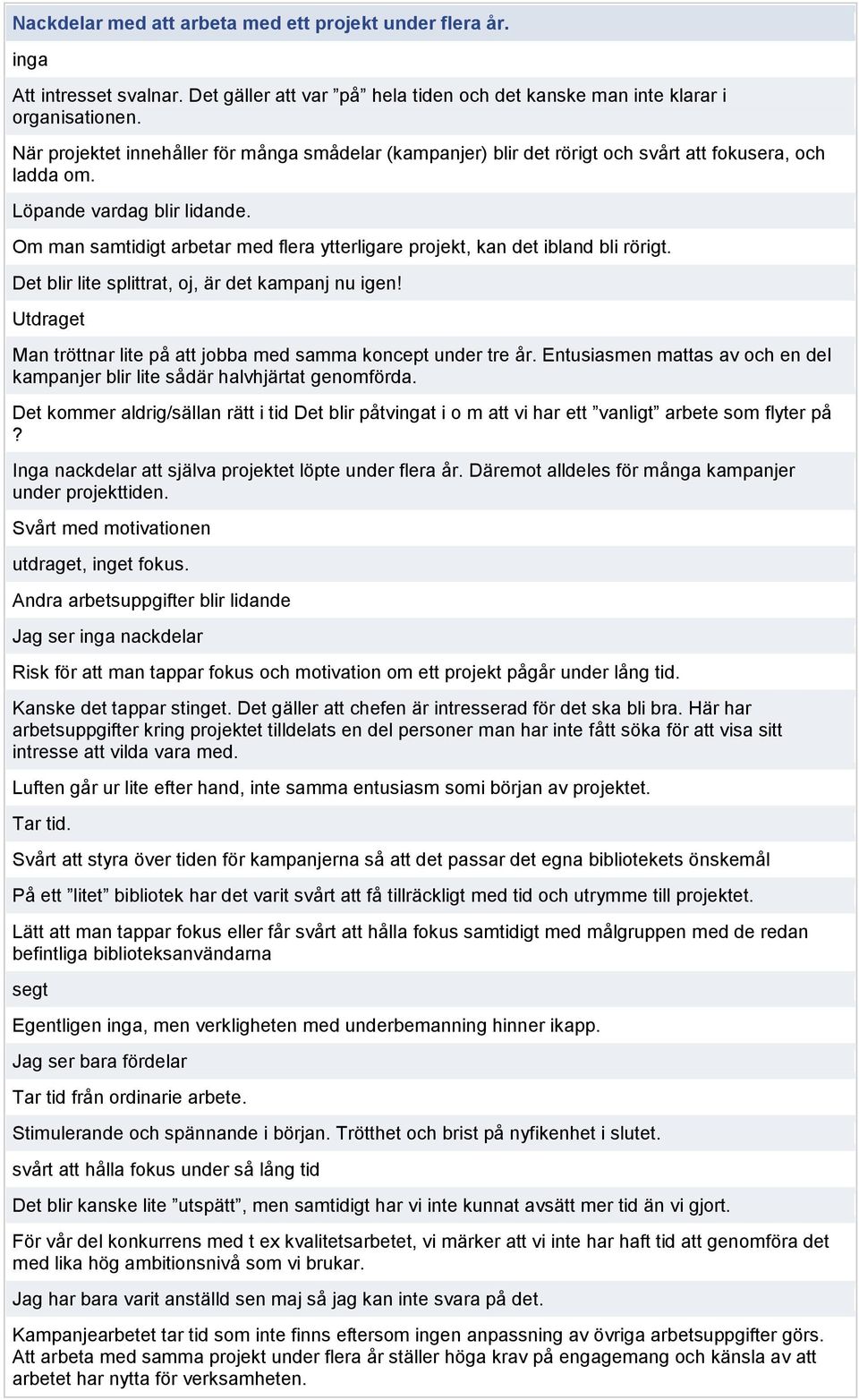 Nackdelar med att arbeta med ett projekt under flera år.

inga

Att intresset svalnar. Det gäller att var ”på” hela tiden och det kanske man inte klarar i organisationen.

När projektet innehåller för många smådelar (kampanjer) blir det rörigt och svårt att fokusera, och ladda om.

Löpande vardag blir lidande.

Om man samtidigt arbetar med flera ytterligare projekt, kan det ibland bli rörigt.

Det blir lite splittrat, oj, är det kampanj nu igen!

Utdraget

Man tröttnar lite på att jobba med samma koncept under tre år. Entusiasmen mattas av och en del kampanjer blir lite sådär halvhjärtat genomförda.

Det kommer aldrig/sällan rätt i tid Det blir påtvingat i o m att vi har ett ”vanligt” arbete som flyter på ?

Inga nackdelar att själva projektet löpte under flera år. Däremot alldeles för många kampanjer under projekttiden.

Svårt med motivationen

utdraget, inget fokus.

Andra arbetsuppgifter blir lidande

Jag ser inga nackdelar

Risk för att man tappar fokus och motivation om ett projekt pågår under lång tid.

Kanske det tappar stinget. Det gäller att chefen är intresserad för det ska bli bra. Här har arbetsuppgifter kring projektet tilldelats en del personer man har inte fått söka för att visa sitt intresse att vilda vara med.

Luften går ur lite efter hand, inte samma entusiasm somi början av projektet.

Tar tid.

Svårt att styra över tiden för kampanjerna så att det passar det egna bibliotekets önskemål

På ett ”litet” bibliotek har det varit svårt att få tillräckligt med tid och utrymme till projektet.

Lätt att man tappar fokus eller får svårt att hålla fokus samtidigt med målgruppen med de redan befintliga biblioteksanvändarna

segt

Egentligen inga, men verkligheten med underbemanning hinner ikapp.

Jag ser bara fördelar

Tar tid från ordinarie arbete.

Stimulerande och spännande i början. Trötthet och brist på nyfikenhet i slutet.

svårt att hålla fokus under så lång tid

Det blir kanske lite ”utspätt”, men samtidigt har vi inte kunnat avsätt mer tid än vi gjort.

För vår del konkurrens med t ex kvalitetsarbetet, vi märker att vi inte har haft tid att genomföra det med lika hög ambitionsnivå som vi brukar.

Jag har bara varit anställd sen maj så jag kan inte svara på det.

Kampanjearbetet tar tid som inte finns eftersom ingen anpassning av övriga arbetsuppgifter görs. Att arbeta med samma projekt under flera år ställer höga krav på engagemang och känsla av att arbetet har nytta för verksamheten.